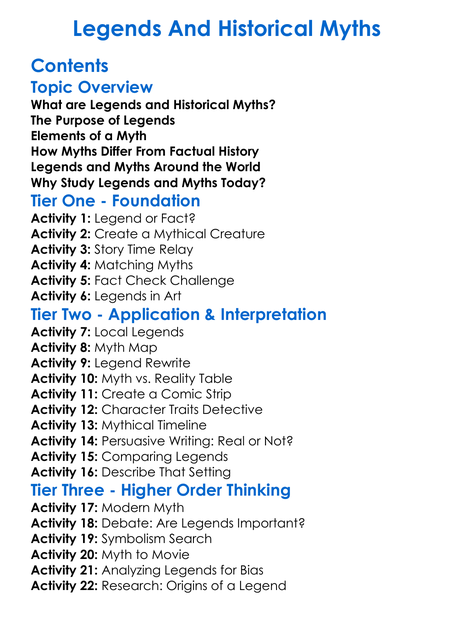 Legends And Historical Myths

Contents

Topic Overview

What are Legends and Historical Myths?
The Purpose of Legends
Elements of a Myth
How Myths Differ From Factual History
Legends and Myths Around the World
Why Study Legends and Myths Today?

Tier One - Foundation

Activity 1: Legend or Fact?
Activity 2: Create a Mythical Creature
Activity 3: Story Time Relay
Activity 4: Matching Myths
Activity 5: Fact Check Challenge
Activity 6: Legends in Art

Tier Two - Application & Interpretation

Activity 7: Local Legends
Activity 8: Myth Map
Activity 9: Legend Rewrite
Activity 10: Myth vs. Reality Table
Activity 11: Create a Comic Strip
Activity 12: Character Traits Detective
Activity 13: Mythical Timeline
Activity 14: Persuasive Writing: Real or Not?
Activity 15: Comparing Legends
Activity 16: Describe That Setting

Tier Three - Higher Order Thinking

Activity 17: Modern Myth
Activity 18: Debate: Are Legends Important?
Activity 19: Symbolism Search
Activity 20: Myth to Movie
Activity 21: Analyzing Legends for Bias
Activity 22: Research: Origins of a Legend